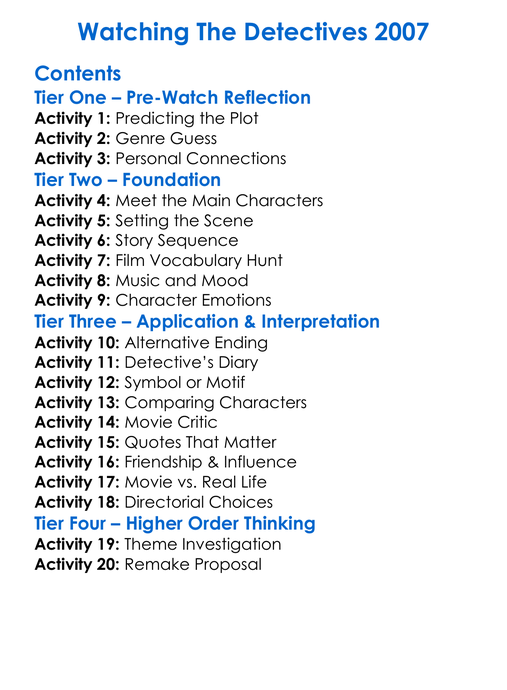 Watching The Detectives 2007

Contents

Tier One – Pre-Watch Reflection

Activity 1: Predicting the Plot
Activity 2: Genre Guess
Activity 3: Personal Connections

Tier Two – Foundation

Activity 4: Meet the Main Characters
Activity 5: Setting the Scene
Activity 6: Story Sequence
Activity 7: Film Vocabulary Hunt
Activity 8: Music and Mood
Activity 9: Character Emotions

Tier Three – Application & Interpretation

Activity 10: Alternative Ending
Activity 11: Detective's Diary
Activity 12: Symbol or Motif
Activity 13: Comparing Characters
Activity 14: Movie Critic
Activity 15: Quotes That Matter
Activity 16: Friendship & Influence
Activity 17: Movie vs. Real Life
Activity 18: Directorial Choices

Tier Four – Higher Order Thinking

Activity 19: Theme Investigation
Activity 20: Remake Proposal